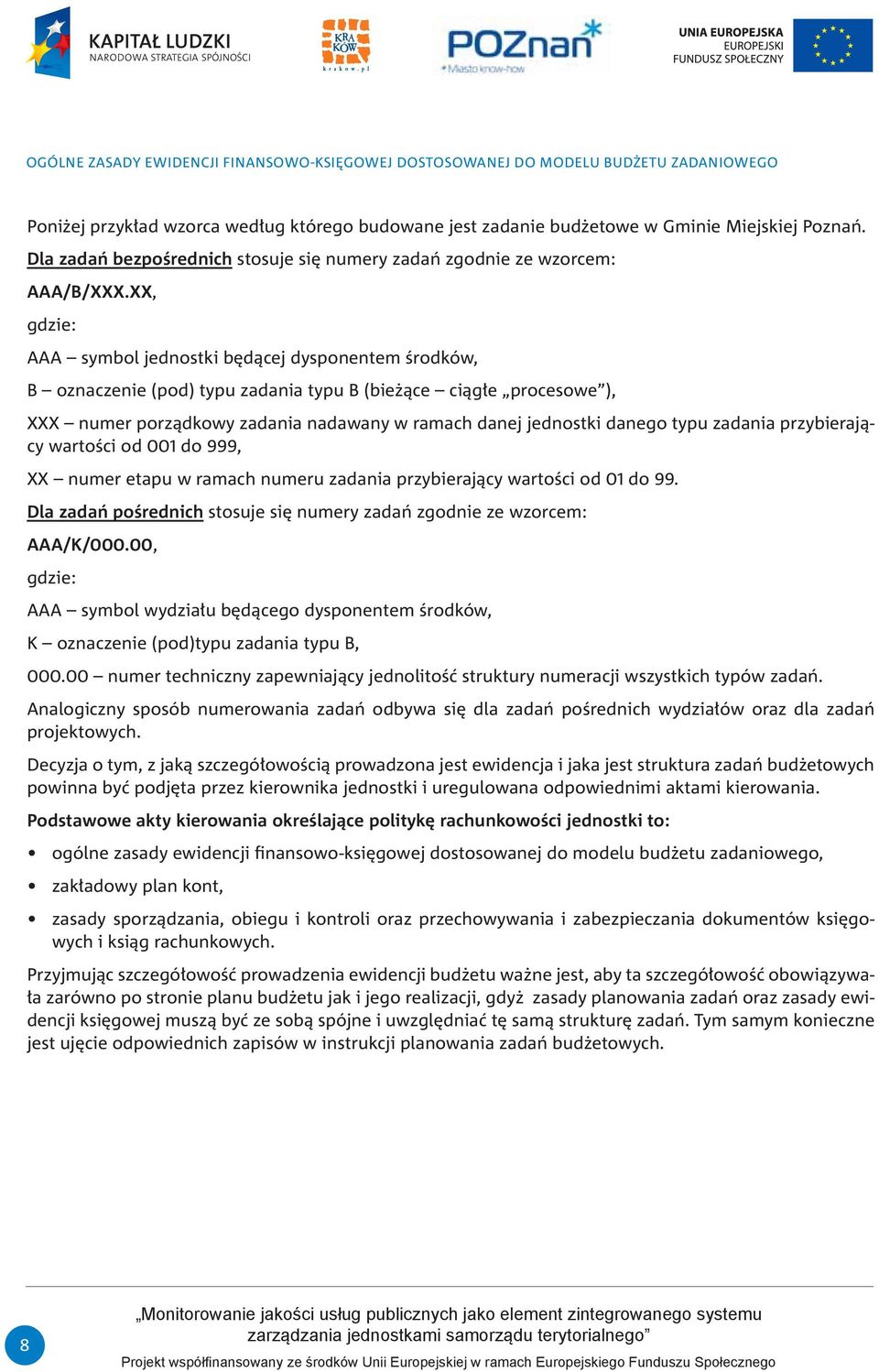 KAPITAŁ LUDZKI
NARODOWA STRATEGIA SPÓJNOŚCI

KRA KÓW
krakow.pl

POZnań
Miasto know-how

UNIA EUROPEJSKA
EUROPEJSKI
FUNDUSZ SPOŁECZNY

OGÓLNE ZASADY EWIDENCJI FINANSOWO-KSIĘGOWEJ DOSTOSOWANEJ DO MODELU BUDŻETU ZADANIOWEGO

Poniżej przykład wzorca według którego budowane jest zadanie budżetowe w Gminie Miejskiej Poznań.

Dla zadań bezpośrednich stosuje się numery zadań zgodnie ze wzorcem:

AAA/B/XXX.XX,

gdzie:

AAA – symbol jednostki będącej dysponentem środków,

B – oznaczenie (pod) typu zadania typu B (bieżące – ciągłe „procesowe”),

XXX – numer porządkowy zadania nadawany w ramach danej jednostki danego typu zadania przybierający wartości od 001 do 999,

XX – numer etapu w ramach numeru zadania przybierający wartości od 01 do 99.

Dla zadań pośrednich stosuje się numery zadań zgodnie ze wzorcem:

AAA/K/000.00,

gdzie:

AAA – symbol wydziału będącego dysponentem środków,

K – oznaczenie (pod)typu zadania typu B,

000.00 – numer techniczny zapewniający jednolitość struktury numeracji wszystkich typów zadań.

Analogiczny sposób numerowania zadań odbywa się dla zadań pośrednich wydziałów oraz dla zadań projektowych.

Decyzja o tym, z jaką szczegółowością prowadzona jest ewidencja i jaka jest struktura zadań budżetowych powinna być podjęta przez kierownika jednostki i uregulowana odpowiednimi aktami kierowania.

Podstawowe akty kierowania określające politykę rachunkowości jednostki to:

• ogólne zasady ewidencji finansowo-księgowej dostosowanej do modelu budżetu zadaniowego,

• zakładowy plan kont,

• zasady sporządzania, obiegu i kontroli oraz przechowywania i zabezpieczania dokumentów księgowych i ksiąg rachunkowych.

Przyjmując szczegółowość prowadzenia ewidencji budżetu ważne jest, aby ta szczegółowość obowiązywała zarówno po stronie planu budżetu jak i jego realizacji, gdyż zasady planowania zadań oraz zasady ewidencji księgowej muszą być ze sobą spójne i uwzględniać tę samą strukturę zadań. Tym samym konieczne jest ujęcie odpowiednich zapisów w instrukcji planowania zadań budżetowych.

8

„Monitorowanie jakości usług publicznych jako element zintegrowanego systemu zarządzania jednostkami samorządu terytorialnego”

Projekt współfinansowany ze środków Unii Europejskiej w ramach Europejskiego Funduszu Społecznego